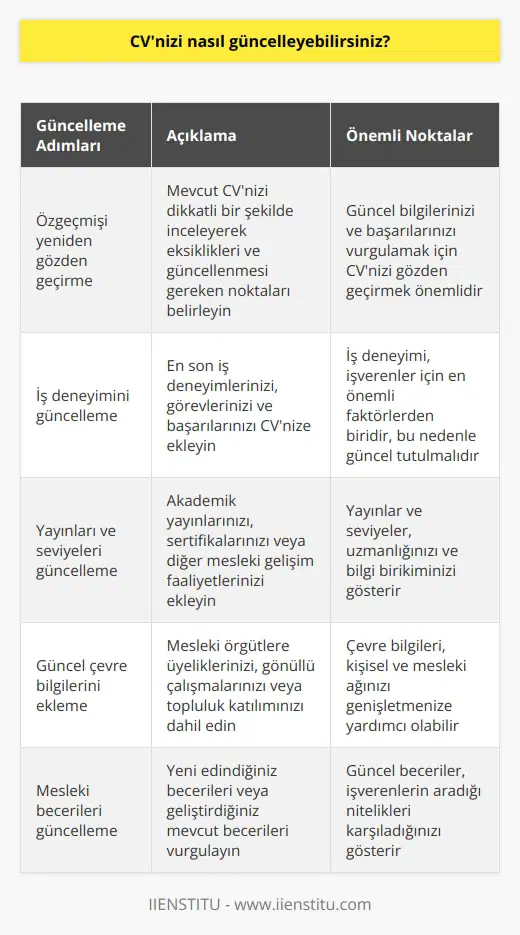 CV'nizi nasıl güncelleyebilirsiniz?

| Güncelleme Adımları | Açıklama | Önemli Noktalar |
|---|---|---|
| Özgeçmişi yeniden gözden geçirme | Mevcut CV'nizi dikkatli bir şekilde inceleyerek eksiklikleri ve güncellenmesi gereken noktaları belirleyin | Güncel bilgilerinizi ve başarılarınızı vurgulamak için CV'nizi gözden geçirmek önemlidir |
| İş deneyimini güncelleme | En son iş deneyimlerinizi, görevlerinizi ve başarılarınızı CV'nize ekleyin | İş deneyimi, işverenler için en önemli faktörlerden biridir, bu nedenle güncel tutulmalıdır |
| Yayınları ve seviyeleri güncelleme | Akademik yayınlarınızı, sertifikalarınızı veya diğer mesleki gelişim faaliyetlerinizi ekleyin | Yayınlar ve seviyeler, uzmanlığınızı ve bilgi birikiminizi gösterir |
| Güncel çevre bilgilerini ekleme | Mesleki örgütlere üyeliklerinizi, gönüllü çalışmalarınızı veya topluluk katılımınızı dahil edin | Çevre bilgileri, kişisel ve mesleki ağınızı genişletmenize yardımcı olabilir |
| Mesleki becerileri güncelleme | Yeni edindiğiniz becerileri veya geliştirdiğiniz mevcut becerileri vurgulayın | Güncel beceriler, işverenlerin aradığı nitelikleri karşıladığınızı gösterir |

IIENSTITU - www.iienstitu.com